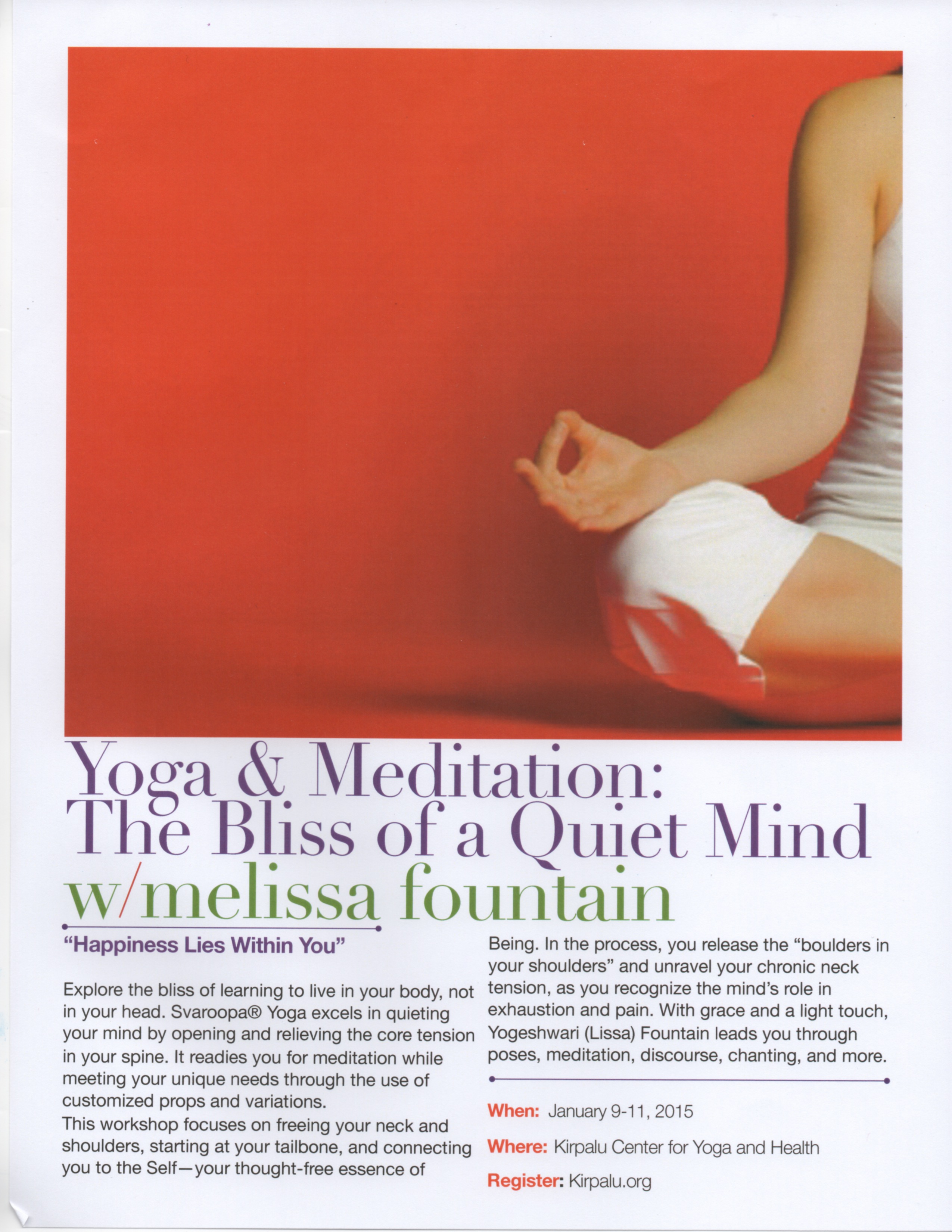 Yoga & Meditation: The Bliss of a Quiet Mind w/melissa fountain

"Happiness Lies Within You"

Explore the bliss of learning to live in your body, not in your head. Svaroopa® Yoga excels in quieting your mind by opening and relieving the core tension in your spine. It readies you for meditation while meeting your unique needs through the use of customized props and variations.
This workshop focuses on freeing your neck and shoulders, starting at your tailbone, and connecting you to the Self—your thought-free essence of Being. In the process, you release the "boulders in your shoulders" and unravel your chronic neck tension, as you recognize the mind's role in exhaustion and pain. With grace and a light touch, Yogeshwari (Lissa) Fountain leads you through poses, meditation, discourse, chanting, and more.

When: January 9-11, 2015

Where: Kirpalu Center for Yoga and Health

Register: Kirpalu.org